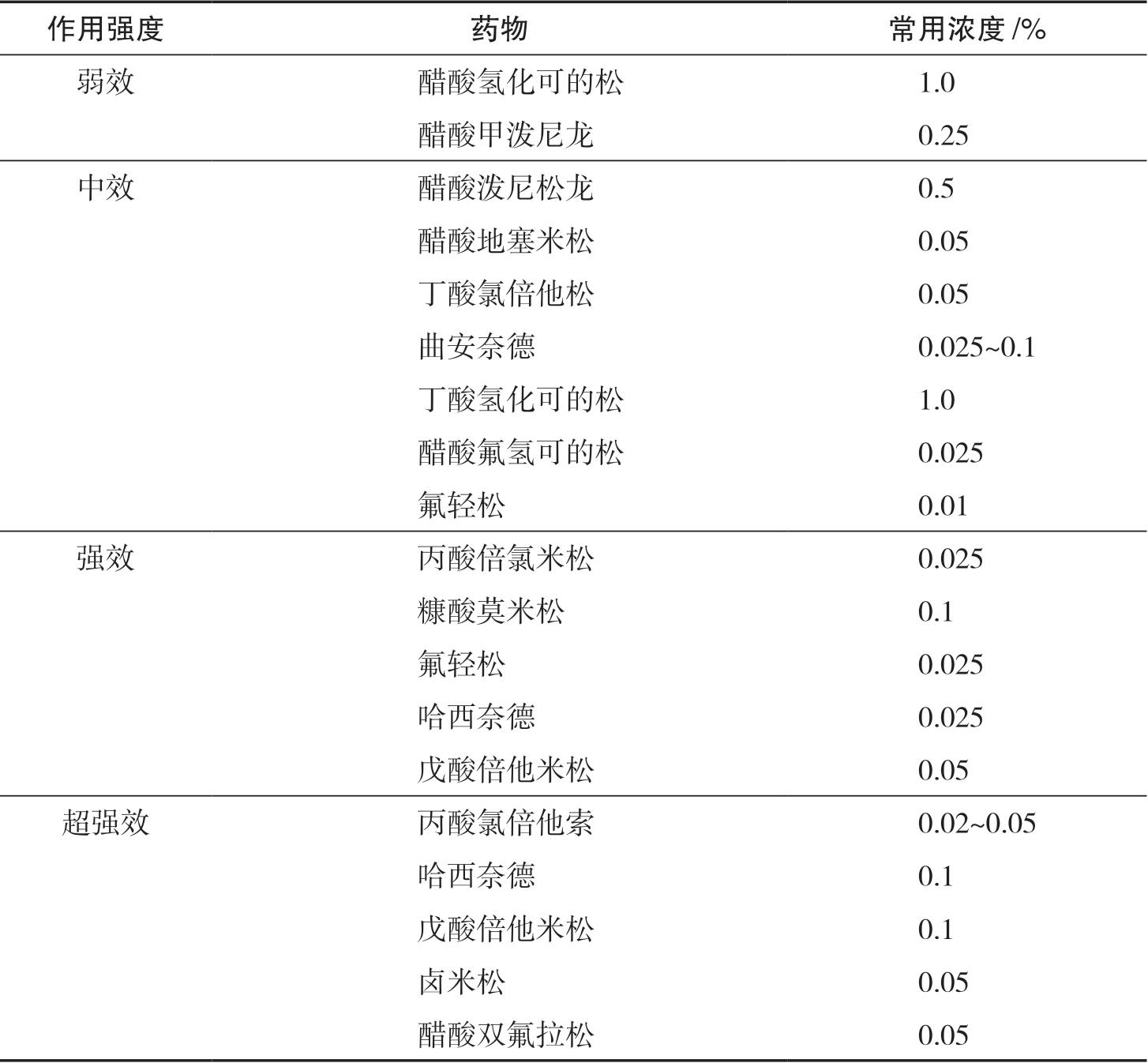 | 作用强度 | 药物 | 常用浓度 /% |
|---|---|---|
| 弱效 | 醋酸氢化可的松 | 1.0 |
| | 醋酸甲泼尼龙 | 0.25 |
| 中效 | 醋酸泼尼松龙 | 0.5 |
| | 醋酸地塞米松 | 0.05 |
| | 丁酸氯倍他松 | 0.05 |
| | 曲安奈德 | 0.025~0.1 |
| | 丁酸氢化可的松 | 1.0 |
| | 醋酸氟氢可的松 | 0.025 |
| | 氟轻松 | 0.01 |
| 强效 | 丙酸倍氯米松 | 0.025 |
| | 糠酸莫米松 | 0.1 |
| | 氟轻松 | 0.025 |
| | 哈西奈德 | 0.025 |
| | 戊酸倍他米松 | 0.05 |
| 超强效 | 丙酸氯倍他索 | 0.02~0.05 |
| | 哈西奈德 | 0.1 |
| | 戊酸倍他米松 | 0.1 |
| | 卤米松 | 0.05 |
| | 醋酸双氟拉松 | 0.05 |